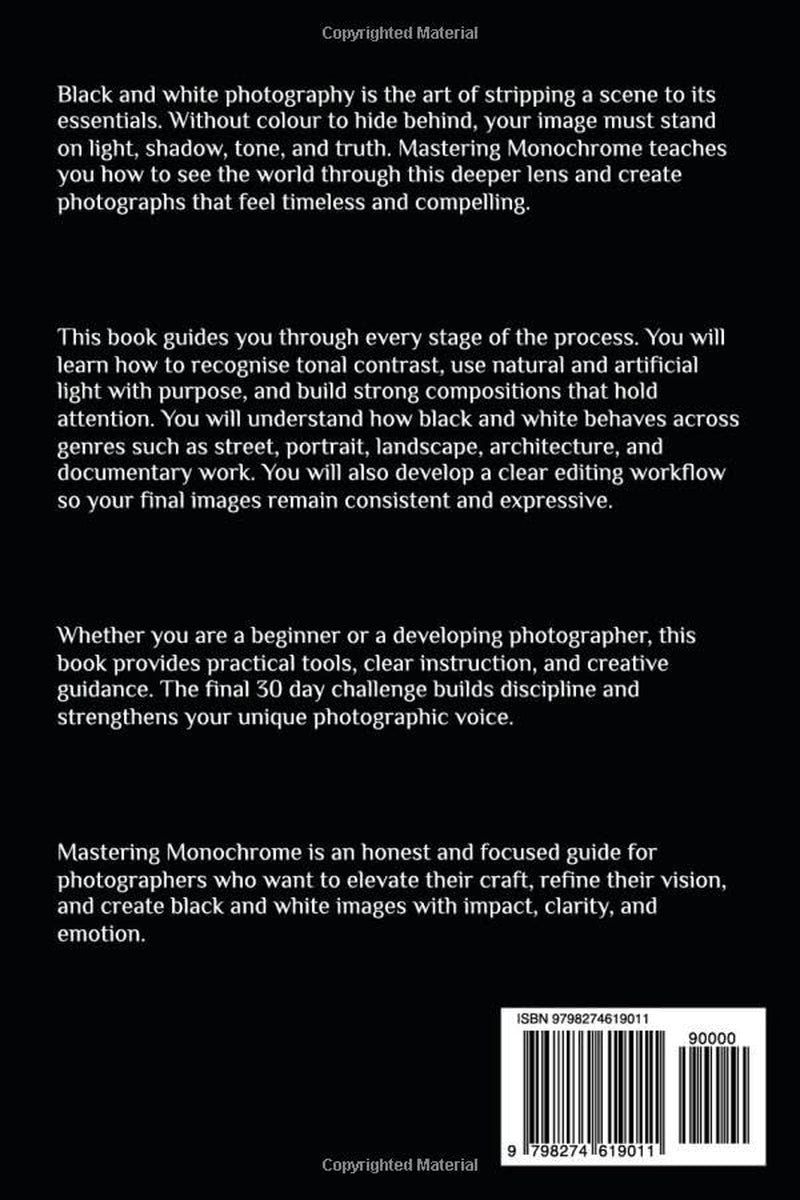 Copyrighted Material

Black and white photography is the art of stripping a scene to its essentials. Without colour to hide behind, your image must stand on light, shadow, tone, and truth. Mastering Monochrome teaches you how to see the world through this deeper lens and create photographs that feel timeless and compelling.

This book guides you through every stage of the process. You will learn how to recognise tonal contrast, use natural and artificial light with purpose, and build strong compositions that hold attention. You will understand how black and white behaves across genres such as street, portrait, landscape, architecture, and documentary work. You will also develop a clear editing workflow so your final images remain consistent and expressive.

Whether you are a beginner or a developing photographer, this book provides practical tools, clear instruction, and creative guidance. The final 30 day challenge builds discipline and strengthens your unique photographic voice.

Mastering Monochrome is an honest and focused guide for photographers who want to elevate their craft, refine their vision, and create black and white images with impact, clarity, and emotion.

ISBN 9798274619011

90000

9 798274 619011

Copyrighted Material